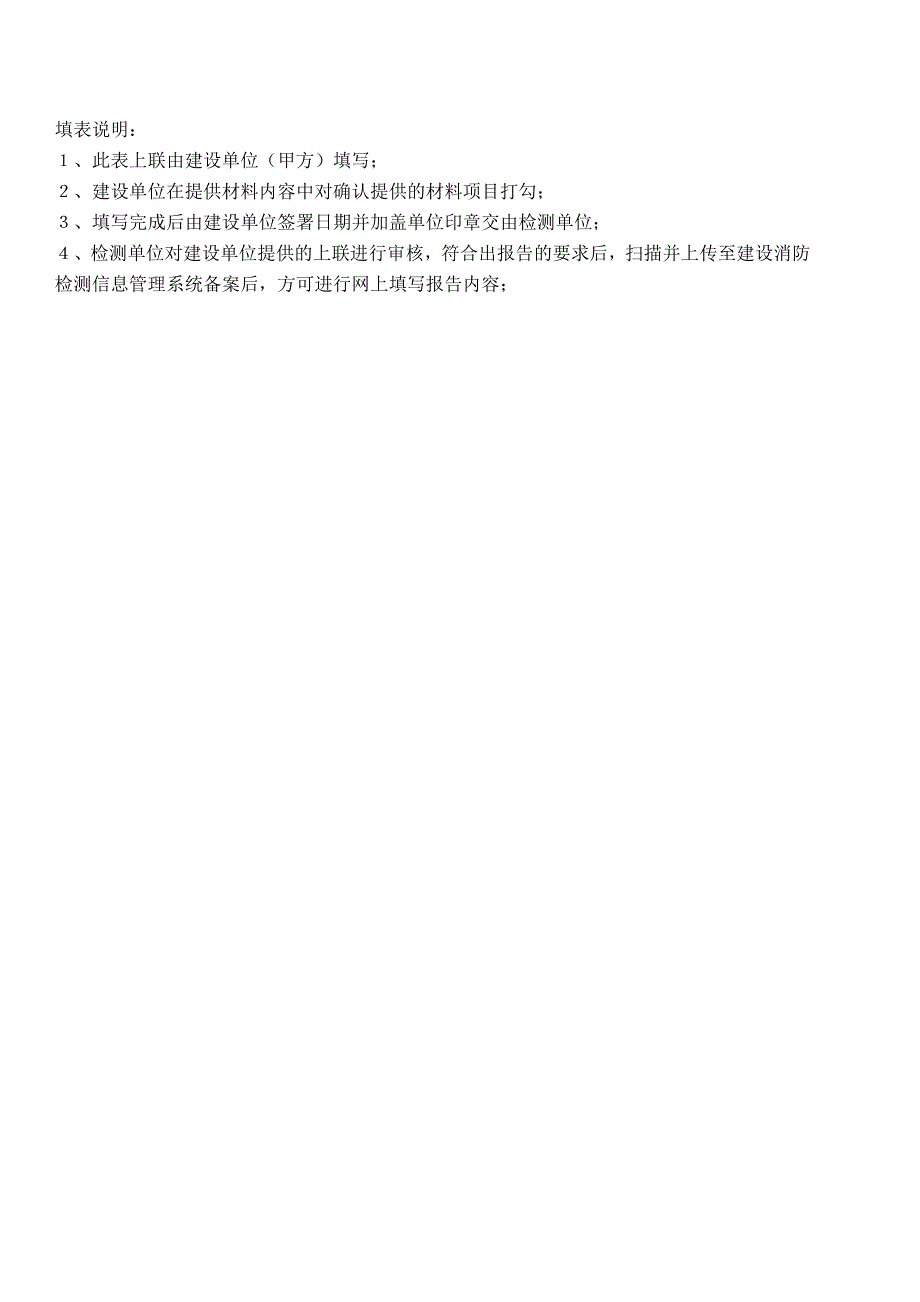 填表说明：

１、此表上联由建设单位（甲方）填写；

２、建设单位在提供材料内容中对确认提供的材料项目打勾；

３、填写完成后由建设单位签署日期并加盖单位印章交由检测单位；

４、检测单位对建设单位提供的上联进行审核，符合出报告的要求后，扫描并上传至建设消防检测信息管理系统备案后，方可进行网上填写报告内容；